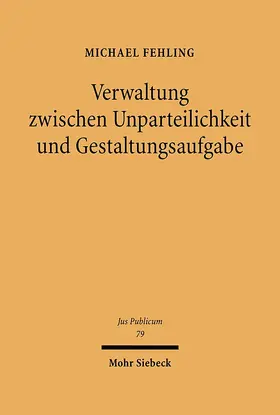 MICHAEL FEHLING

Verwaltung zwischen Unparteilichkeit und Gestaltungsaufgabe

Jus Publicum
79

Mohr Siebeck